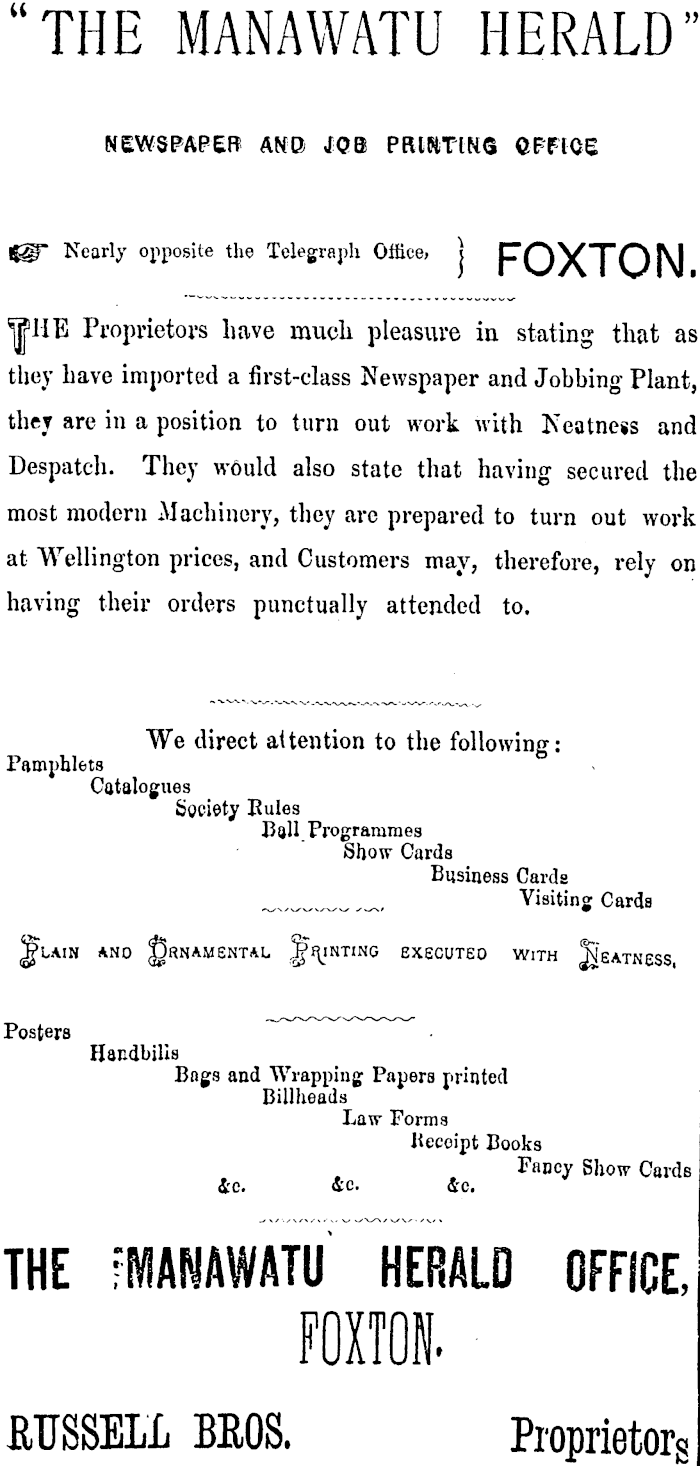 "THE MANAWATU HERALD"

NEWSPAPER AND JOB PRINTING OFFICE

Nearly opposite the Telegraph Office, } FOXTON.

THE Proprietors have much pleasure in stating that as they have imported a first-class Newspaper and Jobbing Plant, they are in a position to turn out work with Neatness and Despatch. They would also state that having secured the most modern Machinery, they are prepared to turn out work at Wellington prices, and Customers may, therefore, rely on having their orders punctually attended to.

We direct attention to the following:

Pamphlets
Catalogues
Society Rules
Ball Programmes
Show Cards
Business Cards
Visiting Cards

PLAIN AND ORNAMENTAL PRINTING EXECUTED WITH NEATNESS,

Posters
Handbills
Bags and Wrapping Papers printed
Billheads
Law Forms
Receipt Books
Fancy Show Cards
&c. &c. &c.

THE MANAWATU HERALD OFFICE,
FOXTON.

RUSSELL BROS. Proprietors